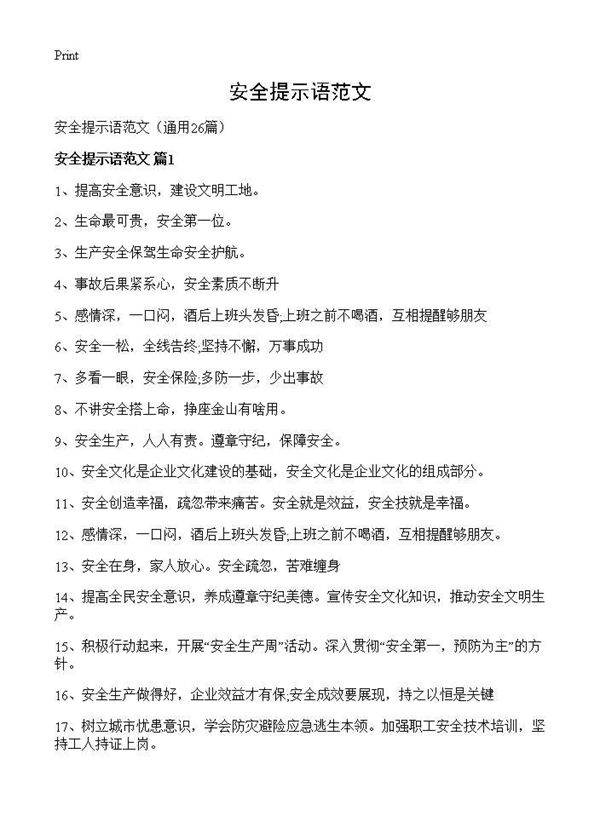 Print

安全提示语范文

安全提示语范文（通用26篇）

安全提示语范文 篇1

1、提高安全意识，建设文明工地。

2、生命最可贵，安全第一位。

3、生产安全保驾生命安全护航。

4、事故后果紧系心，安全素质不断升

5、感情深，一口闷，酒后上班头发昏;上班之前不喝酒，互相提醒够朋友

6、安全一松，全线告终;坚持不懈，万事成功

7、多看一眼，安全保险;多防一步，少出事故

8、不讲安全搭上命，挣座金山有啥用。

9、安全生产，人人有责。遵章守纪，保障安全。

10、安全文化是企业文化建设的基础，安全文化是企业文化的组成部分。

11、安全创造幸福，疏忽带来痛苦。安全就是效益，安全技就是幸福。

12、感情深，一口闷，酒后上班头发昏;上班之前不喝酒，互相提醒够朋友。

13、安全在身，家人放心。安全疏忽，苦难缠身

14、提高全民安全意识，养成遵章守纪美德。宣传安全文化知识，推动安全文明生产。

15、积极行动起来，开展“安全生产周”活动。深入贯彻“安全第一，预防为主”的方针。

16、安全生产做得好，企业效益才有保;安全成效要展现，持之以恒是关键

17、树立城市忧患意识，学会防灾避险应急逃生本领。加强职工安全技术培训，坚持工人持证上岗。